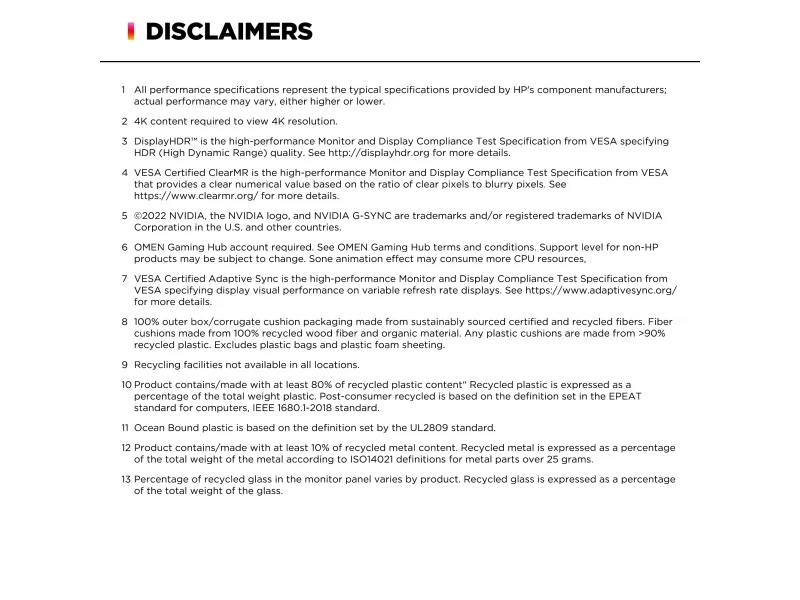 DISCLAIMERS

1 All performance specifications represent the typical specifications provided by HP's component manufacturers; actual performance may vary, either higher or lower.

2 4K content required to view 4K resolution.

3 DisplayHDR™ is the high-performance Monitor and Display Compliance Test Specification from VESA specifying HDR (High Dynamic Range) quality. See http://displayhdr.org for more details.

4 VESA Certified ClearMR is the high-performance Monitor and Display Compliance Test Specification from VESA that provides a clear numerical value based on the ratio of clear pixels to blurry pixels. See https://www.clearmr.org/ for more details.

5 ©2022 NVIDIA, the NVIDIA logo, and NVIDIA G-SYNC are trademarks and/or registered trademarks of NVIDIA Corporation in the U.S. and other countries.

6 OMEN Gaming Hub account required. See OMEN Gaming Hub terms and conditions. Support level for non-HP products may be subject to change. Sone animation effect may consume more CPU resources,

7 VESA Certified Adaptive Sync is the high-performance Monitor and Display Compliance Test Specification from VESA specifying display visual performance on variable refresh rate displays. See https://www.adaptivesync.org/ for more details.

8 100% outer box/corrugate cushion packaging made from sustainably sourced certified and recycled fibers. Fiber cushions made from 100% recycled wood fiber and organic material. Any plastic cushions are made from >90% recycled plastic. Excludes plastic bags and plastic foam sheeting.

9 Recycling facilities not available in all locations.

10 Product contains/made with at least 80% of recycled plastic content" Recycled plastic is expressed as a percentage of the total weight plastic. Post-consumer recycled is based on the definition set in the EPEAT standard for computers, IEEE 1680.1-2018 standard.

11 Ocean Bound plastic is based on the definition set by the UL2809 standard.

12 Product contains/made with at least 10% of recycled metal content. Recycled metal is expressed as a percentage of the total weight of the metal according to ISO14021 definitions for metal parts over 25 grams.

13 Percentage of recycled glass in the monitor panel varies by product. Recycled glass is expressed as a percentage of the total weight of the glass.